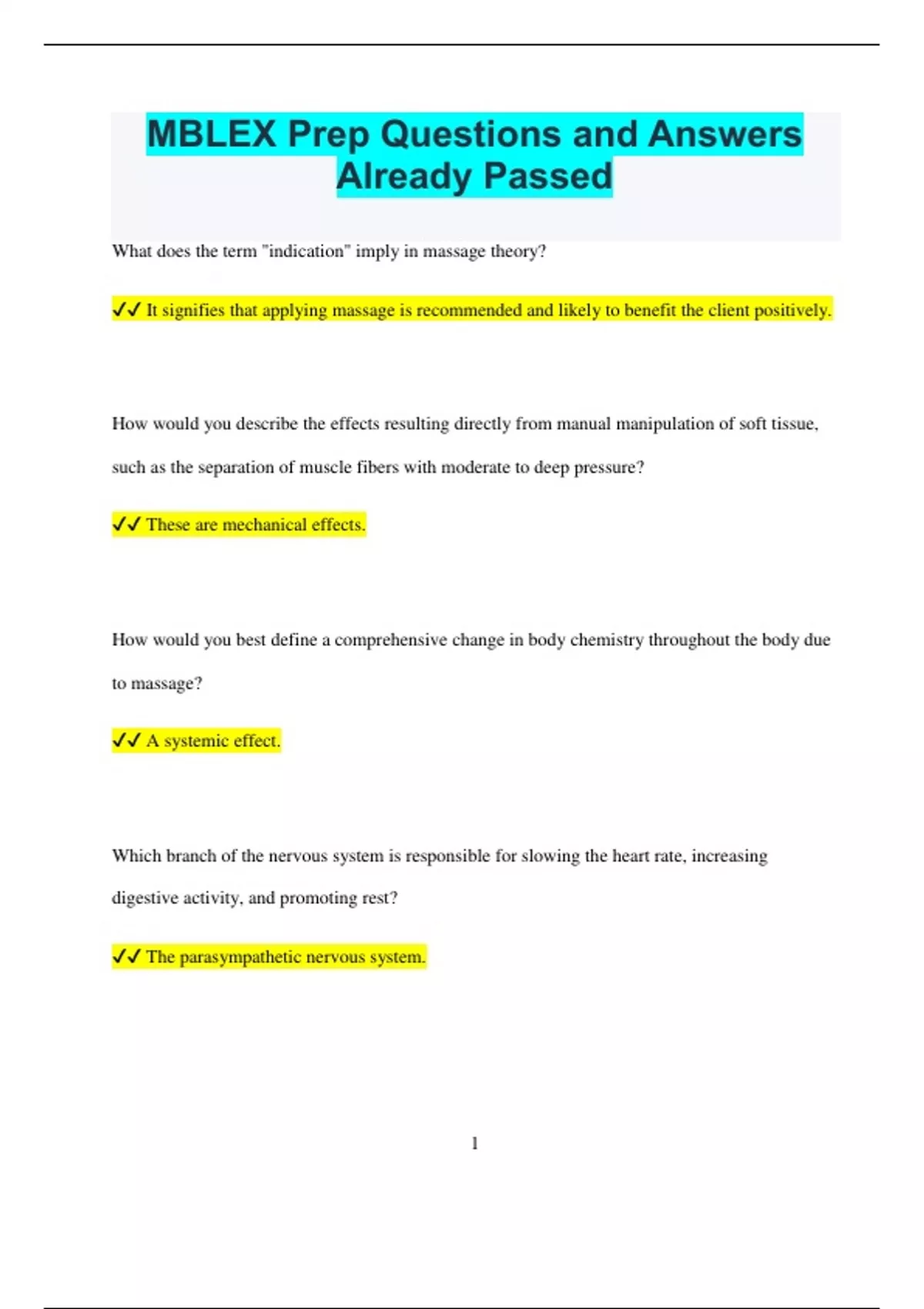 MBLEX Prep Questions and Answers Already Passed

What does the term "indication" imply in massage theory?

✓✓ It signifies that applying massage is recommended and likely to benefit the client positively.

How would you describe the effects resulting directly from manual manipulation of soft tissue, such as the separation of muscle fibers with moderate to deep pressure?

✓✓ These are mechanical effects.

How would you best define a comprehensive change in body chemistry throughout the body due to massage?

✓✓ A systemic effect.

Which branch of the nervous system is responsible for slowing the heart rate, increasing digestive activity, and promoting rest?

✓✓ The parasympathetic nervous system.

1